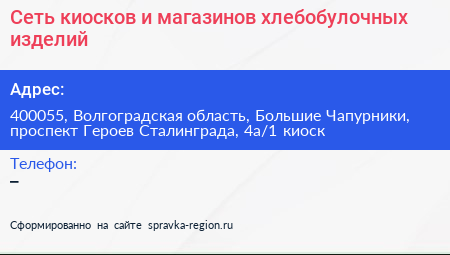 Сеть киосков и магазинов хлебобулочных изделий

Адрес:

400055, Волгоградская область, Большие Чапурники, проспект Героев Сталинграда, 4а/1 киоск

Телефон:

–

Сформированно на сайте spravka-region.ru